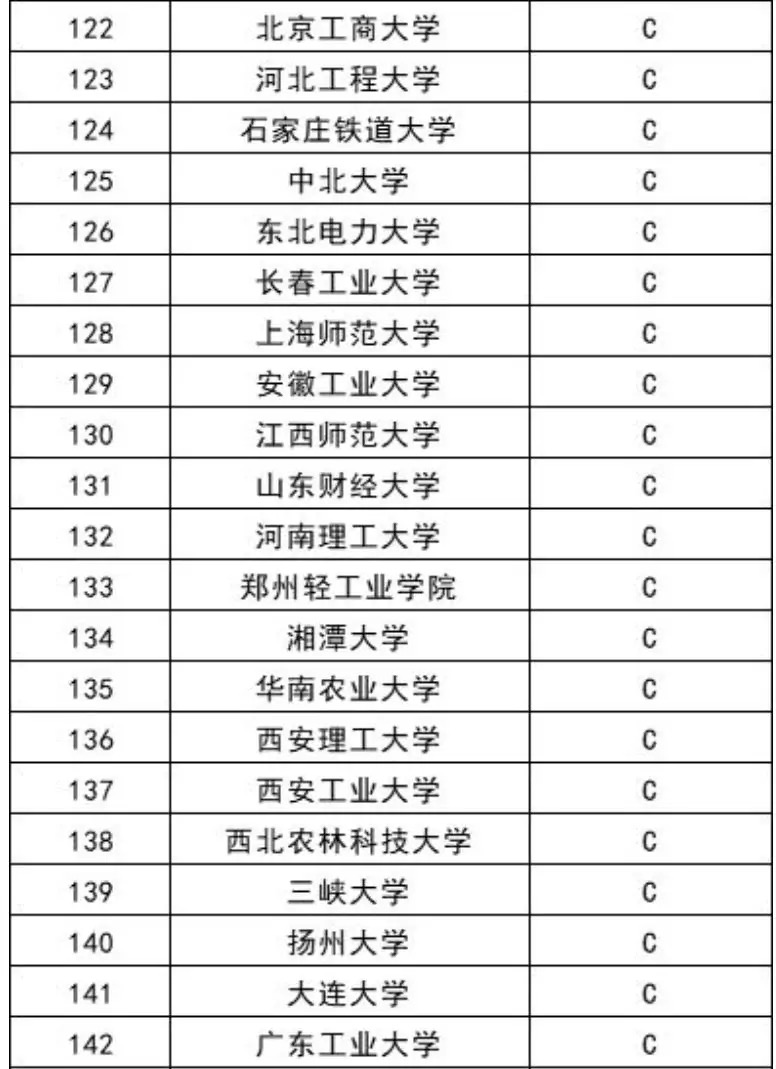 | 122 | 北京工商大学 | C |
|---|---|---|
| 123 | 河北工程大学 | C |
| 124 | 石家庄铁道大学 | C |
| 125 | 中北大学 | C |
| 126 | 东北电力大学 | C |
| 127 | 长春工业大学 | C |
| 128 | 上海师范大学 | C |
| 129 | 安徽工业大学 | C |
| 130 | 江西师范大学 | C |
| 131 | 山东财经大学 | C |
| 132 | 河南理工大学 | C |
| 133 | 郑州轻工业学院 | C |
| 134 | 湘潭大学 | C |
| 135 | 华南农业大学 | C |
| 136 | 西安理工大学 | C |
| 137 | 西安工业大学 | C |
| 138 | 西北农林科技大学 | C |
| 139 | 三峡大学 | C |
| 140 | 扬州大学 | C |
| 141 | 大连大学 | C |
| 142 | 广东工业大学 | C |